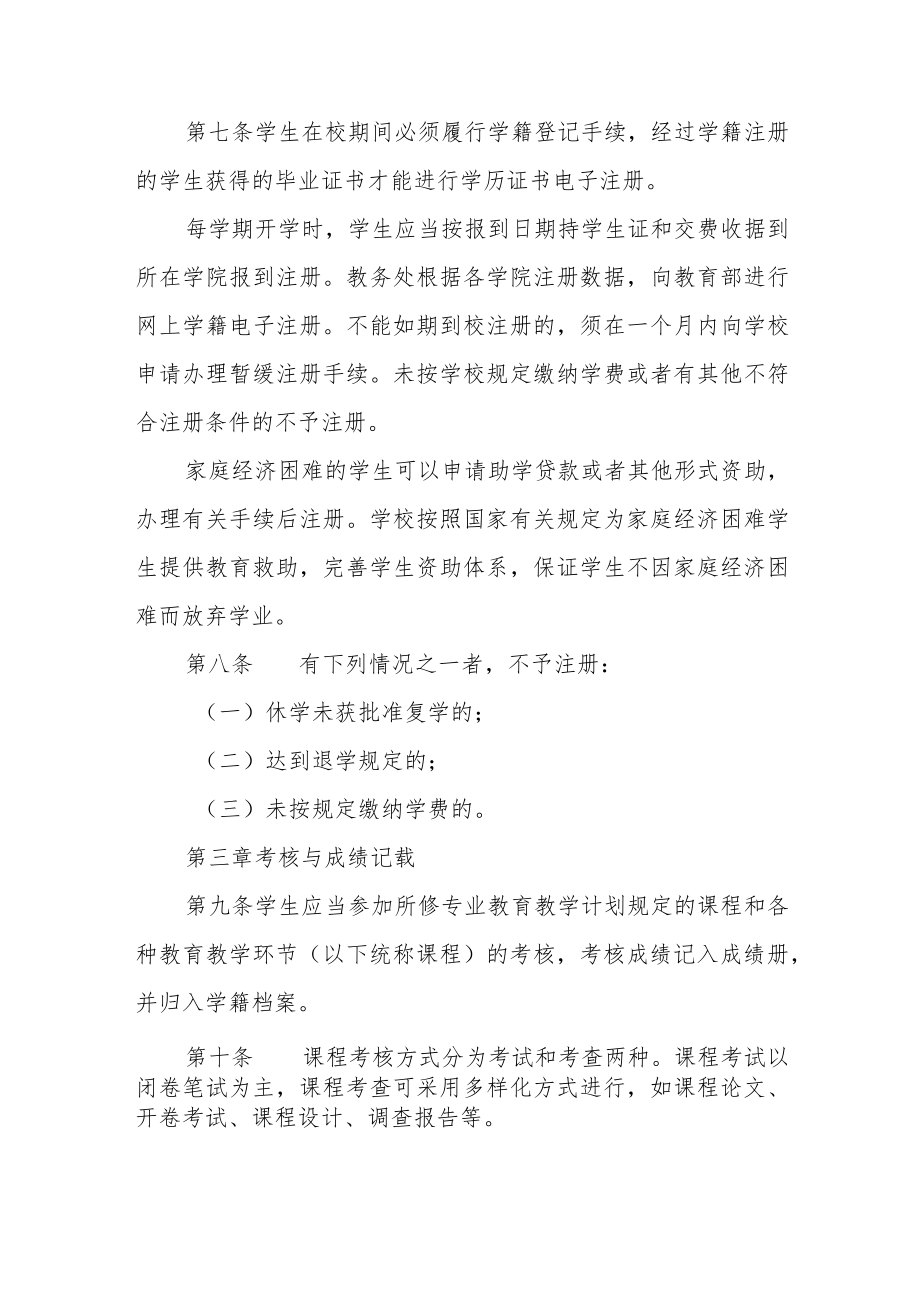 第七条学生在校期间必须履行学籍登记手续，经过学籍注册的学生获得的毕业证书才能进行学历证书电子注册。

每学期开学时，学生应当按报到日期持学生证和交费收据到所在学院报到注册。教务处根据各学院注册数据，向教育部进行网上学籍电子注册。不能如期到校注册的，须在一个月内向学校申请办理暂缓注册手续。未按学校规定缴纳学费或者有其他不符合注册条件的不予注册。

家庭经济困难的学生可以申请助学贷款或者其他形式资助，办理有关手续后注册。学校按照国家有关规定为家庭经济困难学生提供教育救助，完善学生资助体系，保证学生不因家庭经济困难而放弃学业。

第八条　　有下列情况之一者，不予注册：

（一）休学未获批准复学的；

（二）达到退学规定的；

（三）未按规定缴纳学费的。

第三章考核与成绩记载

第九条学生应当参加所修专业教育教学计划规定的课程和各种教育教学环节（以下统称课程）的考核，考核成绩记入成绩册，并归入学籍档案。

第十条　　课程考核方式分为考试和考查两种。课程考试以闭卷笔试为主，课程考查可采用多样化方式进行，如课程论文、开卷考试、课程设计、调查报告等。